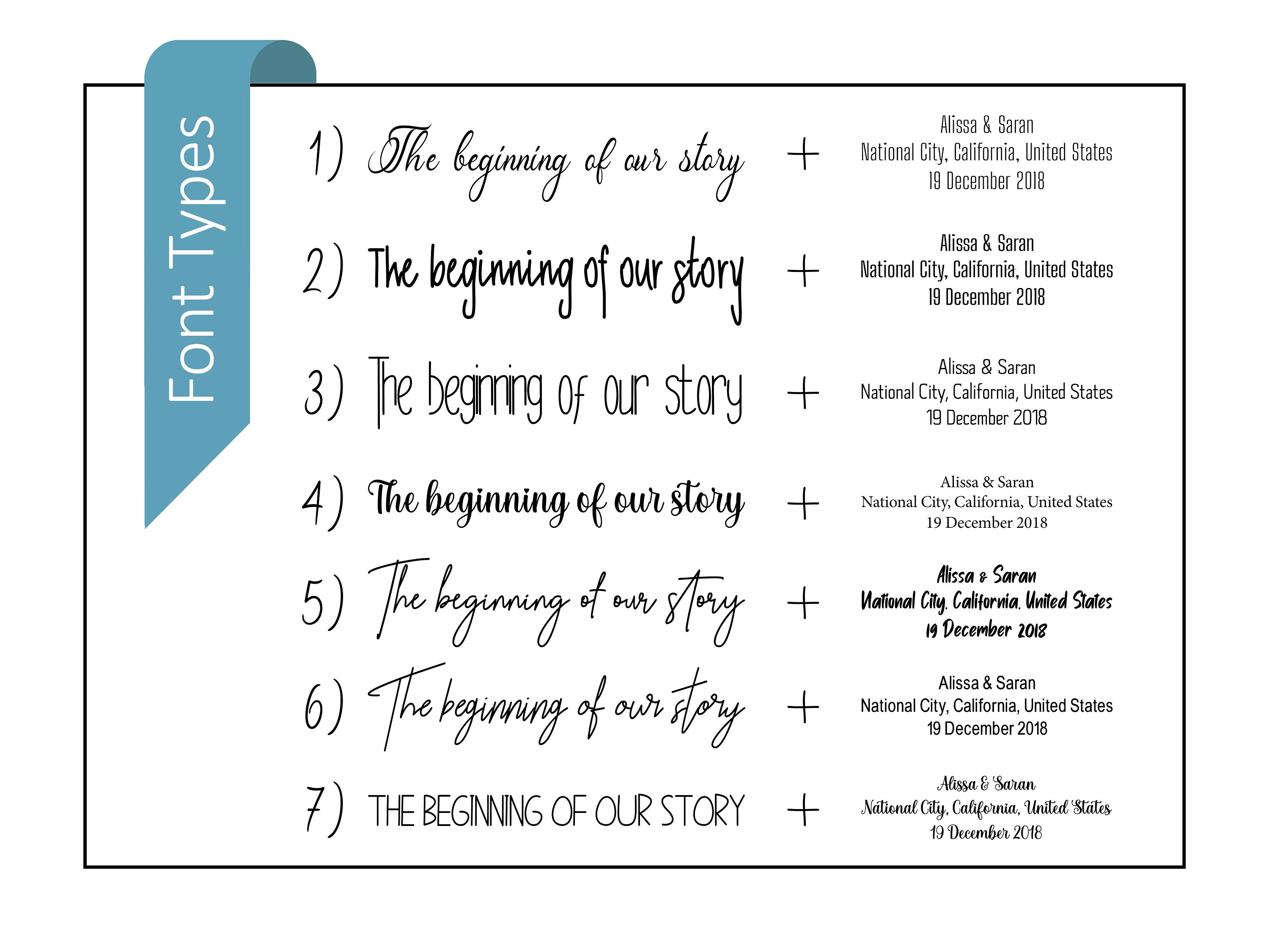 Font Types

1) The beginning of our story + Alissa & Saran National City, California, United States 19 December 2018

2) The beginning of our story + Alissa & Saran National City, California, United States 19 December 2018

3) The beginning of our story + Alissa & Saran National City, California, United States 19 December 2018

4) The beginning of our story + Alissa & Saran National City, California, United States 19 December 2018

5) The beginning of our story + Alissa & Saran National City, California, United States 19 December 2018

6) The beginning of our story + Alissa & Saran National City, California, United States 19 December 2018

7) THE BEGINNING OF OUR STORY + Alissa & Saran National City, California, United States 19 December 2018